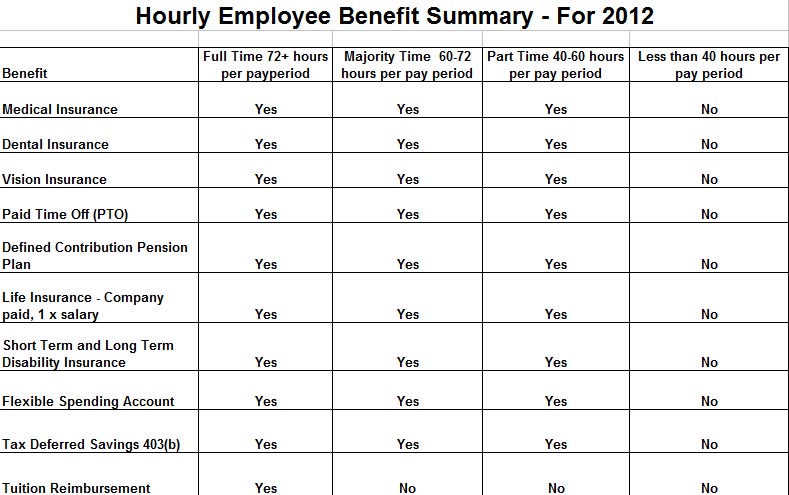 Hourly Employee Benefit Summary - For 2012

| Benefit | Full Time 72+ hours per payperiod | Majority Time 60-72 hours per pay period | Part Time 40-60 hours per pay period | Less than 40 hours per pay period |
|---|---|---|---|---|
| Medical Insurance | Yes | Yes | Yes | No |
| Dental Insurance | Yes | Yes | Yes | No |
| Vision Insurance | Yes | Yes | Yes | No |
| Paid Time Off (PTO) | Yes | Yes | Yes | No |
| Defined Contribution Pension Plan | Yes | Yes | Yes | No |
| Life Insurance - Company paid, 1 x salary | Yes | Yes | Yes | No |
| Short Term and Long Term Disability Insurance | Yes | Yes | Yes | No |
| Flexible Spending Account | Yes | Yes | Yes | No |
| Tax Deferred Savings 403(b) | Yes | Yes | Yes | No |
| Tuition Reimbursement | Yes | No | No | No |